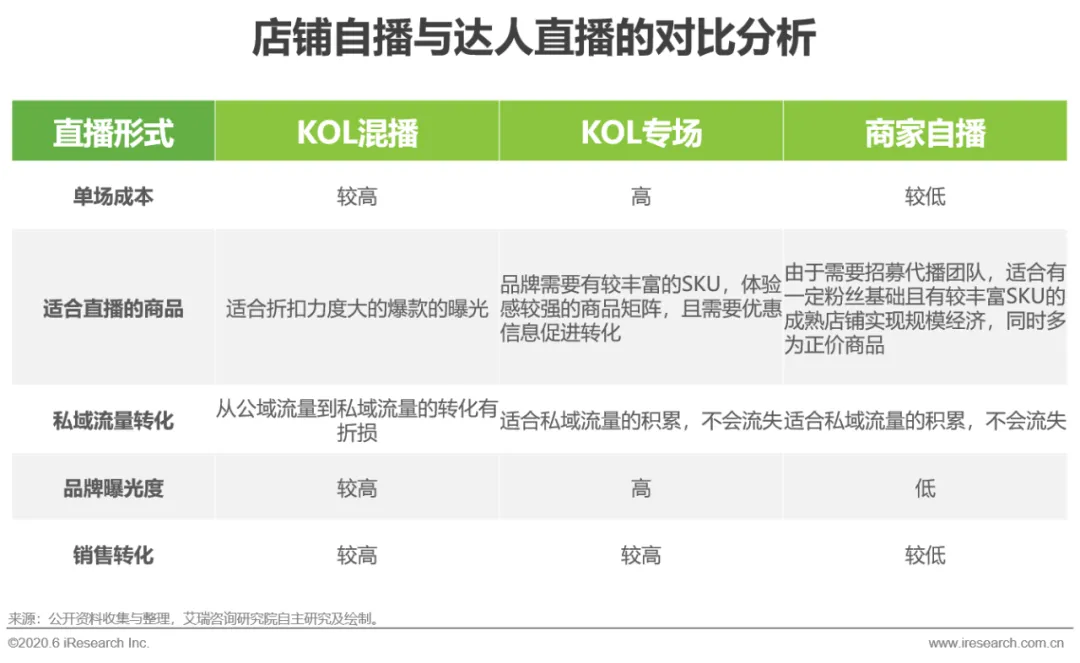 店铺自播与达人直播的对比分析

| 直播形式 | KOL混播 | KOL专场 | 商家自播 |
|---|---|---|---|
| 单场成本 | 较高 | 高 | 较低 |
| 适合直播的商品 | 适合折扣力度大的爆款的曝光 | 品牌需要有较丰富的SKU，体验感较强的商品矩阵，且需要优惠信息促进转化 | 由于需要招募代播团队，适合有一定粉丝基础且有较丰富SKU的成熟店铺实现规模经济，同时多为正价商品 |
| 私域流量转化 | 从公域流量到私域流量的转化有折损 | 适合私域流量的积累，不会流失 | 适合私域流量的积累，不会流失 |
| 品牌曝光度 | 较高 | 高 | 低 |
| 销售转化 | 较高 | 较高 | 较低 |

来源：公开资料收集与整理，艾瑞咨询研究院自主研究及绘制。

©2020.6 iResearch Inc.

www.iresearch.com.cn